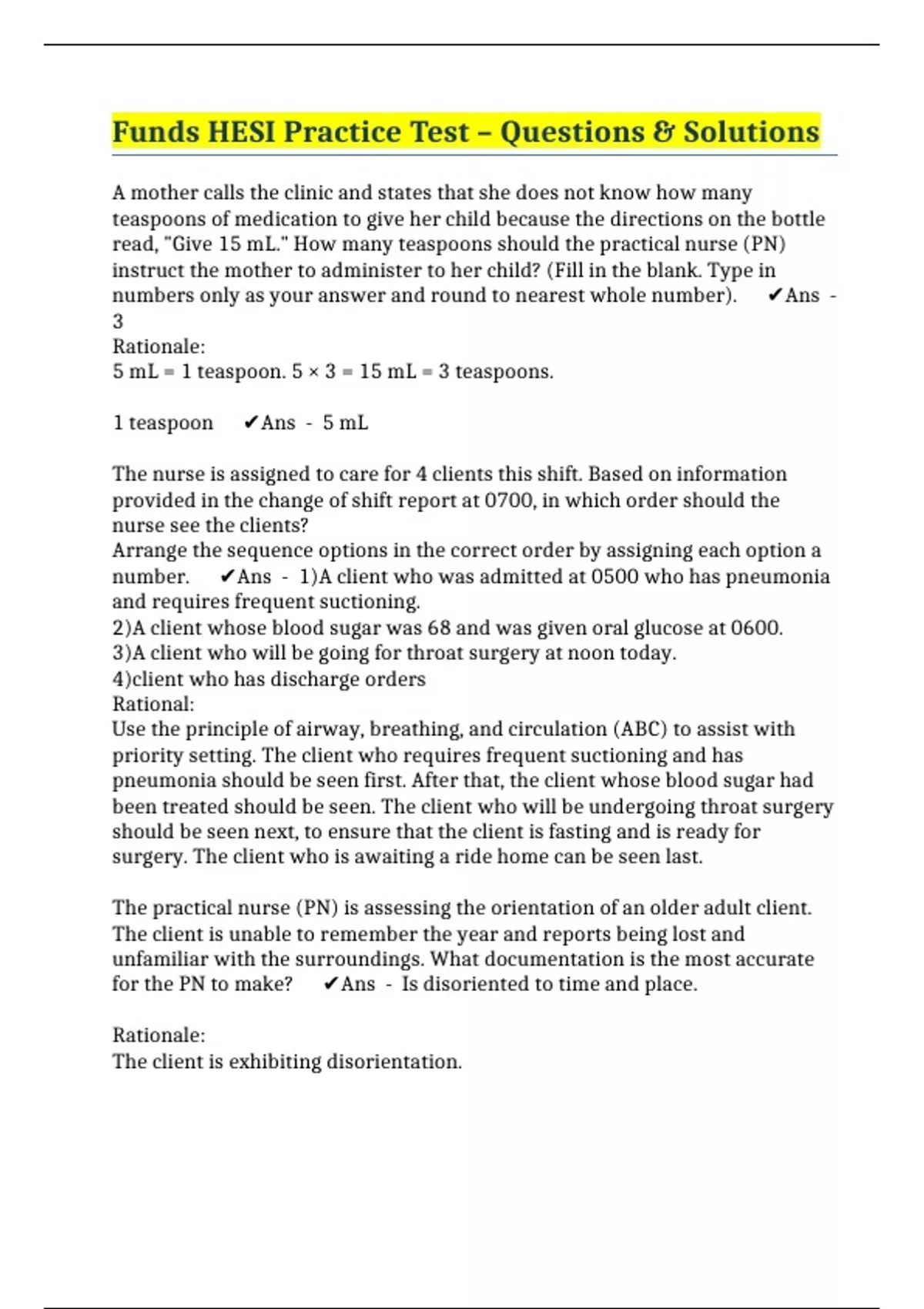 Funds HESI Practice Test – Questions & Solutions

A mother calls the clinic and states that she does not know how many teaspoons of medication to give her child because the directions on the bottle read, "Give 15 mL." How many teaspoons should the practical nurse (PN) instruct the mother to administer to her child? (Fill in the blank. Type in numbers only as your answer and round to nearest whole number). ✔Ans - 3
Rationale:
5 mL = 1 teaspoon. 5 × 3 = 15 mL = 3 teaspoons.

1 teaspoon ✔Ans - 5 mL

The nurse is assigned to care for 4 clients this shift. Based on information provided in the change of shift report at 0700, in which order should the nurse see the clients?
Arrange the sequence options in the correct order by assigning each option a number. ✔Ans - 1)A client who was admitted at 0500 who has pneumonia and requires frequent suctioning.
2)A client whose blood sugar was 68 and was given oral glucose at 0600.
3)A client who will be going for throat surgery at noon today.
4)client who has discharge orders
Rational:
Use the principle of airway, breathing, and circulation (ABC) to assist with priority setting. The client who requires frequent suctioning and has pneumonia should be seen first. After that, the client whose blood sugar had been treated should be seen. The client who will be undergoing throat surgery should be seen next, to ensure that the client is fasting and is ready for surgery. The client who is awaiting a ride home can be seen last.

The practical nurse (PN) is assessing the orientation of an older adult client. The client is unable to remember the year and reports being lost and unfamiliar with the surroundings. What documentation is the most accurate for the PN to make? ✔Ans - Is disoriented to time and place.

Rationale:
The client is exhibiting disorientation.